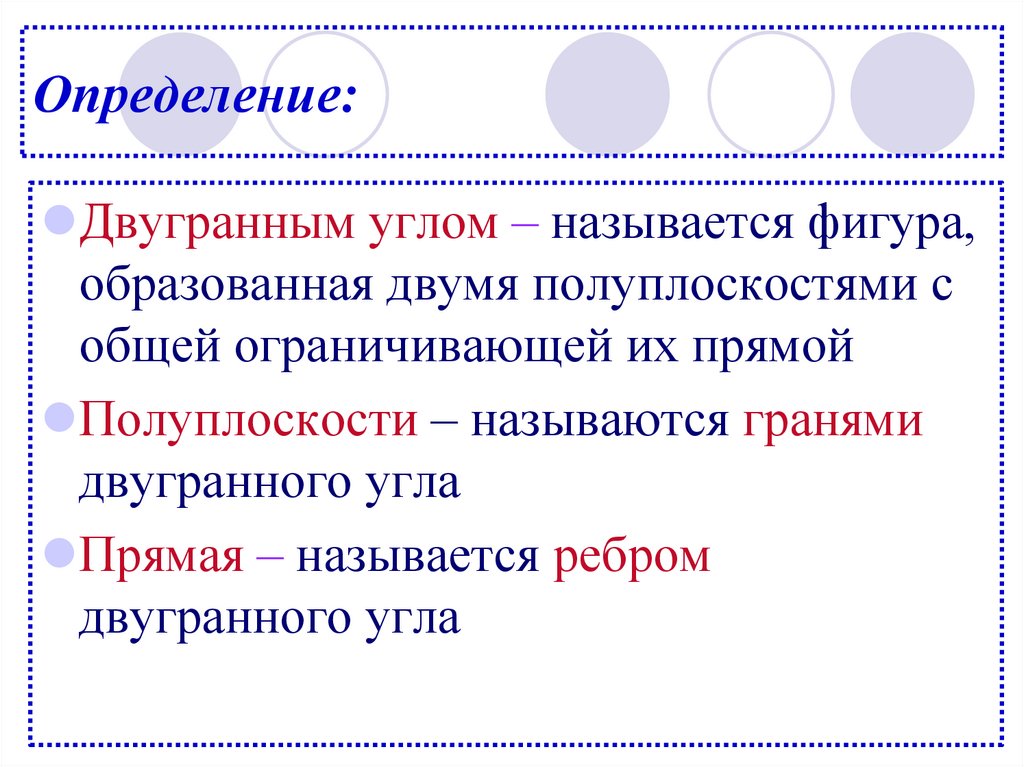 Определение:

Двугранным углом – называется фигура, образованная двумя полуплоскостями с общей ограничивающей их прямой

Полуплоскости – называются гранями двугранного угла

Прямая – называется ребром двугранного угла